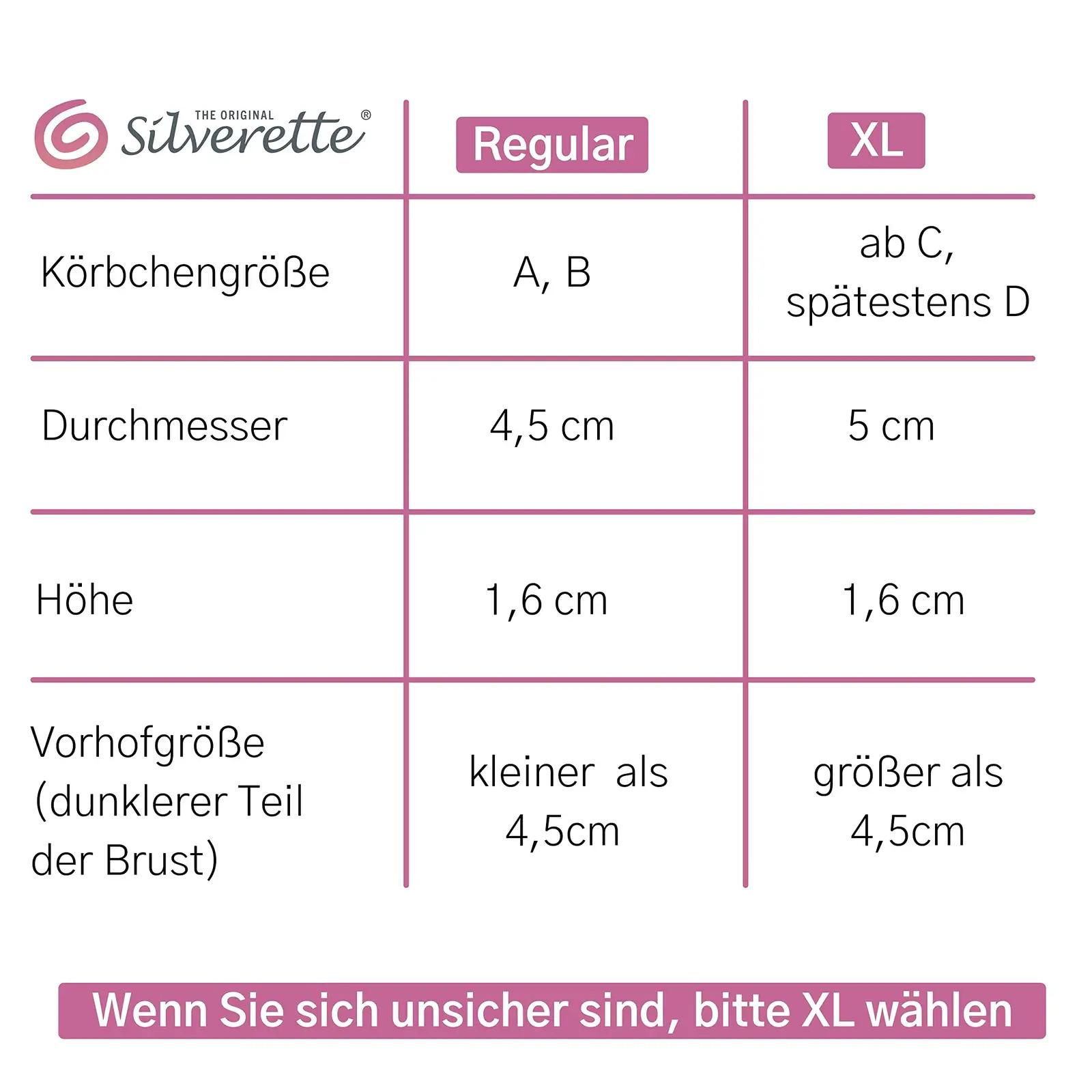 | THE ORIGINAL Silverette® | Regular | XL |
|---|---|---|
| Körbchengröße | A, B | ab C, spätestens D |
| Durchmesser | 4,5 cm | 5 cm |
| Höhe | 1,6 cm | 1,6 cm |
| Vorhofgröße (dunklerer Teil der Brust) | kleiner als 4,5cm | größer als 4,5cm |

Wenn Sie sich unsicher sind, bitte XL wählen